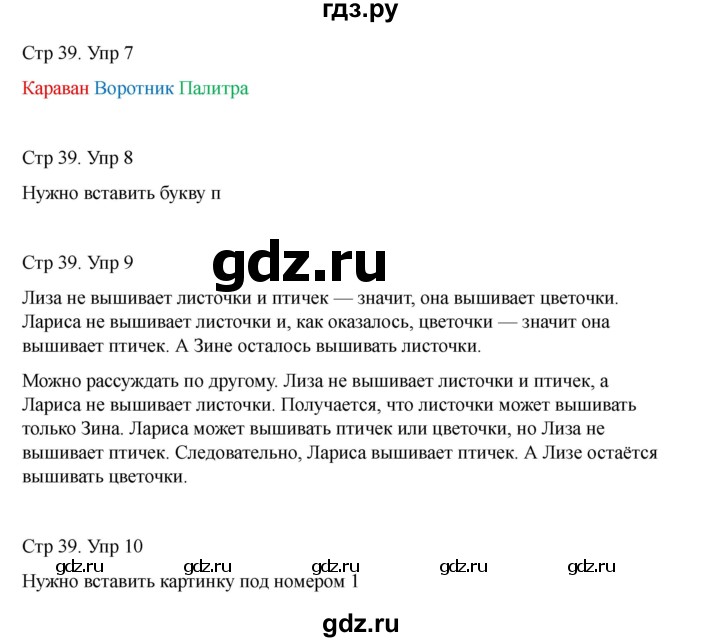 гдз.ру

Стр 39. Упр 7

Караван Воротник Палитра

Стр 39. Упр 8

Нужно вставить букву п

Стр 39. Упр 9

gdz.ru

Лиза не вышивает листочки и птичек — значит, она вышивает цветочки. Лариса не вышивает листочки и, как оказалось, цветочки — значит она вышивает птичек. А Зине осталось вышивать листочки.

Можно рассуждать по другому. Лиза не вышивает листочки и птичек, а Лариса не вышивает листочки. Получается, что листочки может вышивать только Зина. Лариса может вышивать птичек или цветочки, но Лиза не вышивает птичек. Следовательно, Лариса вышивает птичек. А Лизе остаётся вышивать цветочки.

Стр 39. Упр 10

gdz.ru gdz.ru gdz.ru gdz.ru gdz.ru

Нужно вставить картинку под номером 1

gdz.ru